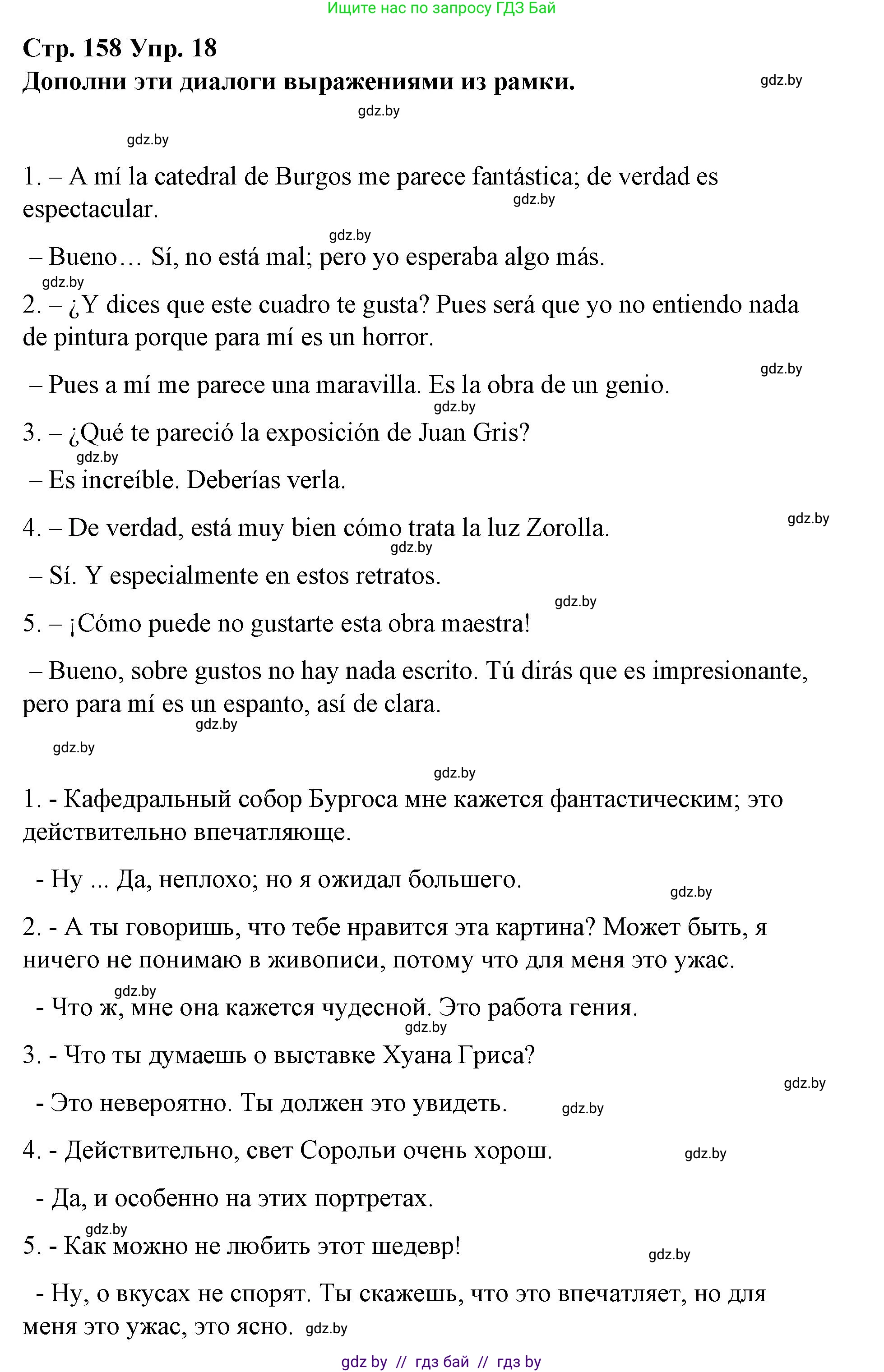 Ищите нас по запросу ГДЗ Бай

Стр. 158 Упр. 18
Дополни эти диалоги выражениями из рамки.

gdz.by

gdz.by

gdz.by

1. – A mí la catedral de Burgos me parece fantástica; de verdad es espectacular.

gdz.by

gdz.by

– Bueno… Sí, no está mal; pero yo esperaba algo más.

gdz.by

2. – ¿Y dices que este cuadro te gusta? Pues será que yo no entiendo nada de pintura porque para mí es un horror.

gdz.by

– Pues a mí me parece una maravilla. Es la obra de un genio.

gdz.by

3. – ¿Qué te pareció la exposición de Juan Gris?

gdz.by

– Es increíble. Deberías verla.

gdz.by

4. – De verdad, está muy bien cómo trata la luz Zorolla.

gdz.by

– Sí. Y especialmente en estos retratos.

gdz.by

5. – ¡Cómo puede no gustarte esta obra maestra!

– Bueno, sobre gustos no hay nada escrito. Tú dirás que es impresionante, pero para mí es un espanto, así de clara.

gdz.by

gdz.by

gdz.by

1. - Кафедральный собор Бургоса мне кажется фантастическим; это действительно впечатляюще.

- Ну ... Да, неплохо; но я ожидал большего.

gdz.by

2. - А ты говоришь, что тебе нравится эта картина? Может быть, я ничего не понимаю в живописи, потому что для меня это ужас.

gdz.by

- Что ж, мне она кажется чудесной. Это работа гения.

gdz.by

3. - Что ты думаешь о выставке Хуана Гриса?

gdz.by

- Это невероятно. Ты должен это увидеть.

gdz.by

4. - Действительно, свет Сорольи очень хорош.

gdz.by

- Да, и особенно на этих портретах.

gdz.by

5. - Как можно не любить этот шедевр!

gdz.by

- Ну, о вкусах не спорят. Ты скажешь, что это впечатляет, но для меня это ужас, это ясно.

gdz.by

gdz by // гдз бай // гдз by